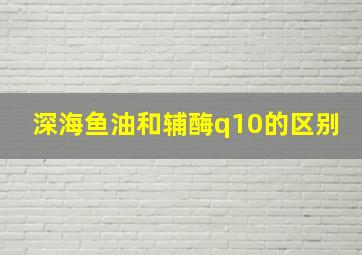 深海鱼油和辅酶q10的区别